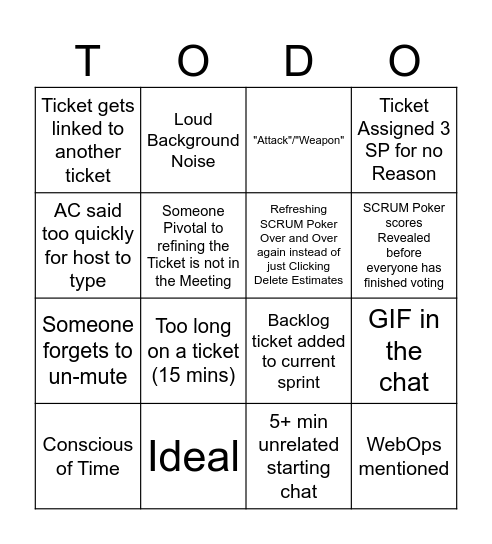 | T | O | D | O |
|---|---|---|---|
| Ticket gets linked to another ticket | Loud Background Noise | "Attack"/"Weapon" | Ticket Assigned 3 SP for no Reason |
| AC said too quickly for host to type | Someone Pivotal to refining the Ticket is not in the Meeting | Refreshing SCRUM Poker Over and Over again instead of just Clicking Delete Estimates | SCRUM Poker scores Revealed before everyone has finished voting |
| Someone forgets to un-mute | Too long on a ticket (15 mins) | Backlog ticket added to current sprint | GIF in the chat |
| Conscious of Time | Ideal | 5+ min unrelated starting chat | WebOps mentioned |